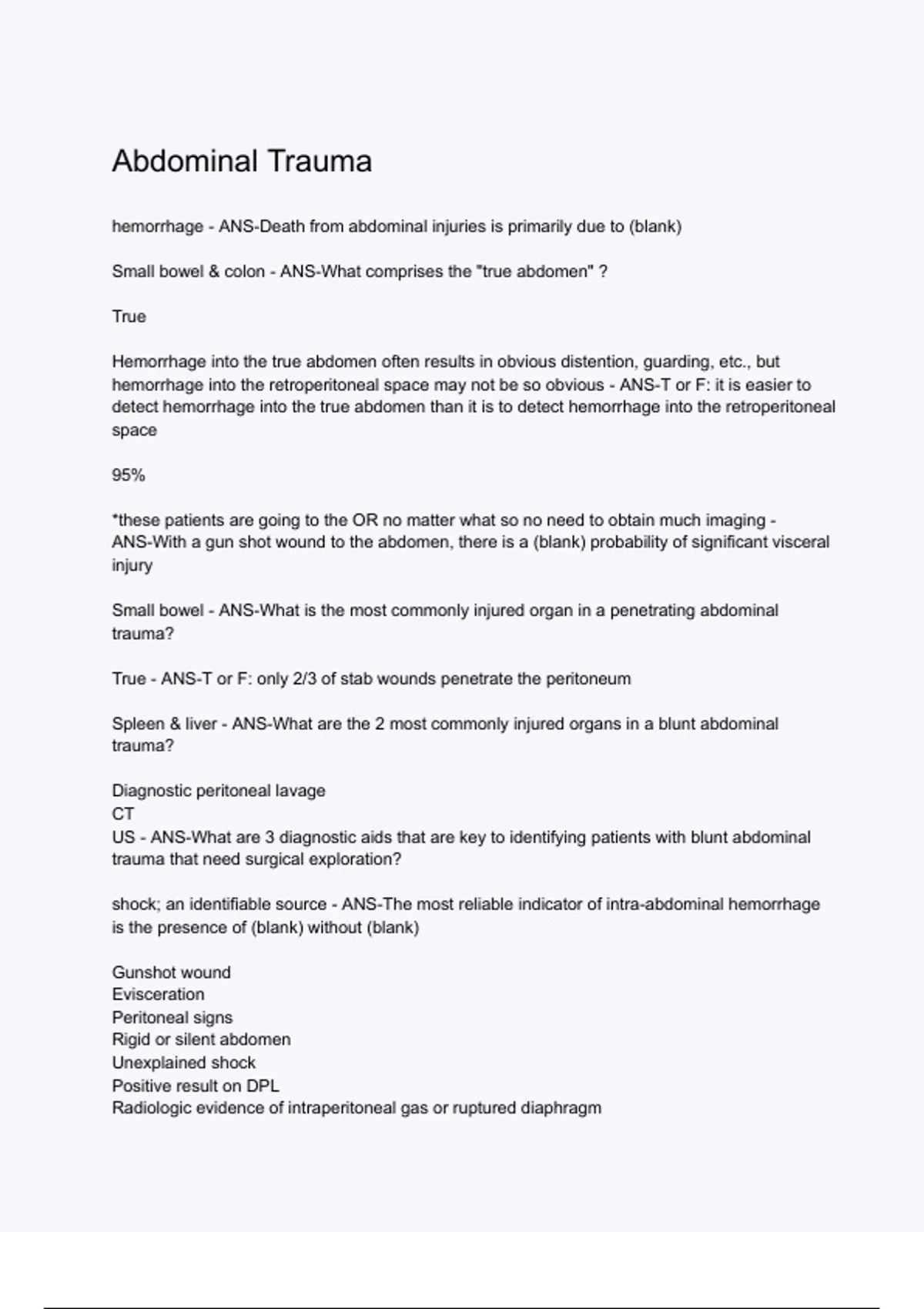 Abdominal Trauma

hemorrhage - ANS-Death from abdominal injuries is primarily due to (blank)

Small bowel & colon - ANS-What comprises the "true abdomen" ?

True

Hemorrhage into the true abdomen often results in obvious distention, guarding, etc., but hemorrhage into the retroperitoneal space may not be so obvious - ANS-T or F: it is easier to detect hemorrhage into the true abdomen than it is to detect hemorrhage into the retroperitoneal space

95%

*these patients are going to the OR no matter what so no need to obtain much imaging - ANS-With a gun shot wound to the abdomen, there is a (blank) probability of significant visceral injury

Small bowel - ANS-What is the most commonly injured organ in a penetrating abdominal trauma?

True - ANS-T or F: only 2/3 of stab wounds penetrate the peritoneum

Spleen & liver - ANS-What are the 2 most commonly injured organs in a blunt abdominal trauma?

Diagnostic peritoneal lavage
CT
US - ANS-What are 3 diagnostic aids that are key to identifying patients with blunt abdominal trauma that need surgical exploration?

shock; an identifiable source - ANS-The most reliable indicator of intra-abdominal hemorrhage is the presence of (blank) without (blank)

Gunshot wound
Evisceration
Peritoneal signs
Rigid or silent abdomen
Unexplained shock
Positive result on DPL
Radiologic evidence of intraperitoneal gas or ruptured diaphragm